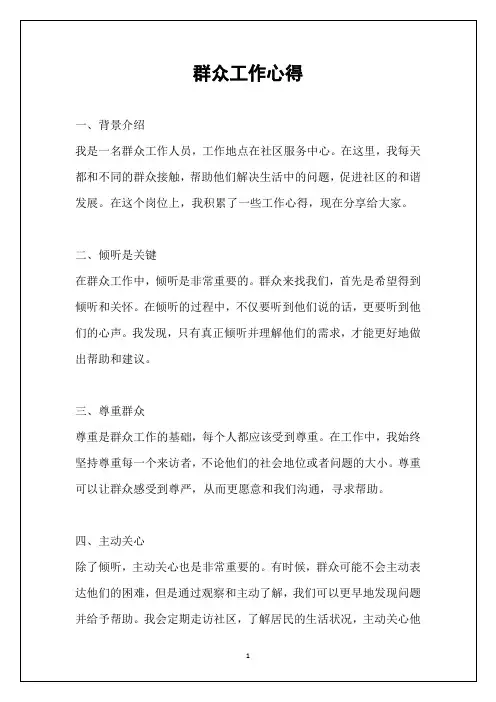 群众工作心得

一、背景介绍

我是一名群众工作人员，工作地点在社区服务中心。在这里，我每天都和不同的群众接触，帮助他们解决生活中的问题，促进社区的和谐发展。在这个岗位上，我积累了一些工作心得，现在分享给大家。

二、倾听是关键

在群众工作中，倾听是非常重要的。群众来找我们，首先是希望得到倾听和关怀。在倾听的过程中，不仅要听到他们说的话，更要听到他们的心声。我发现，只有真正倾听并理解他们的需求，才能更好地做出帮助和建议。

三、尊重群众

尊重是群众工作的基础，每个人都应该受到尊重。在工作中，我始终坚持尊重每一个来访者，不论他们的社会地位或者问题的大小。尊重可以让群众感受到尊严，从而更愿意和我们沟通，寻求帮助。

四、主动关心

除了倾听，主动关心也是非常重要的。有时候，群众可能不会主动表达他们的困难，但是通过观察和主动了解，我们可以更早地发现问题并给予帮助。我会定期走访社区，了解居民的生活状况，主动关心他

1